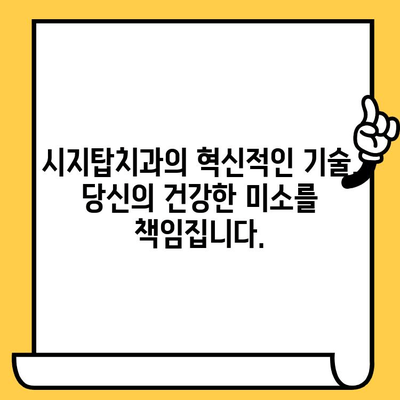 시지탑치과의 혁신적인 기술, 당신의 건강한 미소를 책임집니다.